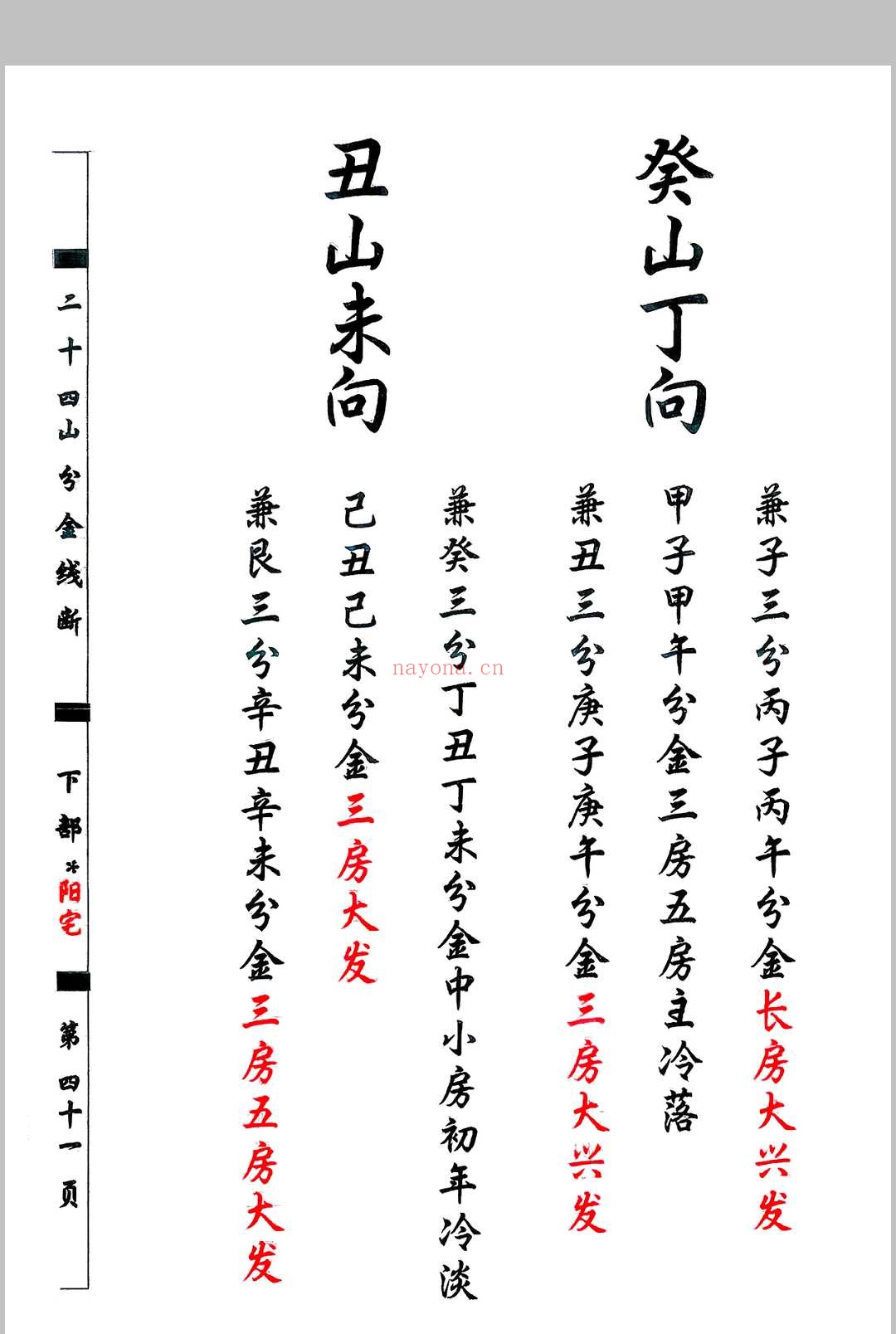 癸山丁向

兼子三分丙子丙午分金长房大兴发

甲子甲午分金三房五房主冷落

兼丑三分庚子庚午分金三房大兴发

丑山未向

兼癸三分丁丑丁未分金中小房初年冷淡

己丑己未分金三房大发

兼艮三分辛丑辛未分金三房五房大发

nayona.cn

二十四山分金线断

下部*阳宅

第四十一页